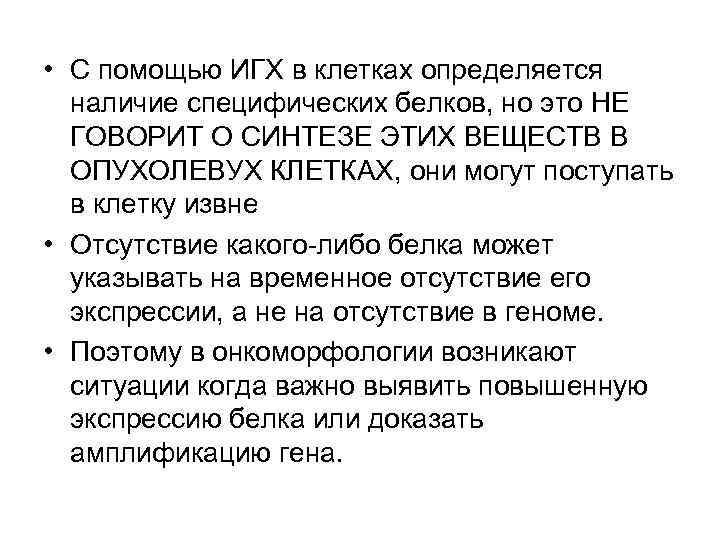 • С помощью ИГХ в клетках определяется наличие специфических белков, но это НЕ ГОВОРИТ О СИНТЕЗЕ ЭТИХ ВЕЩЕСТВ В ОПУХОЛЕВУХ КЛЕТКАХ, они могут поступать в клетку извне

• Отсутствие какого-либо белка может указывать на временное отсутствие его экспрессии, а не на отсутствие в геноме.

• Поэтому в онкоморфологии возникают ситуации когда важно выявить повышенную экспрессию белка или доказать амплификацию гена.